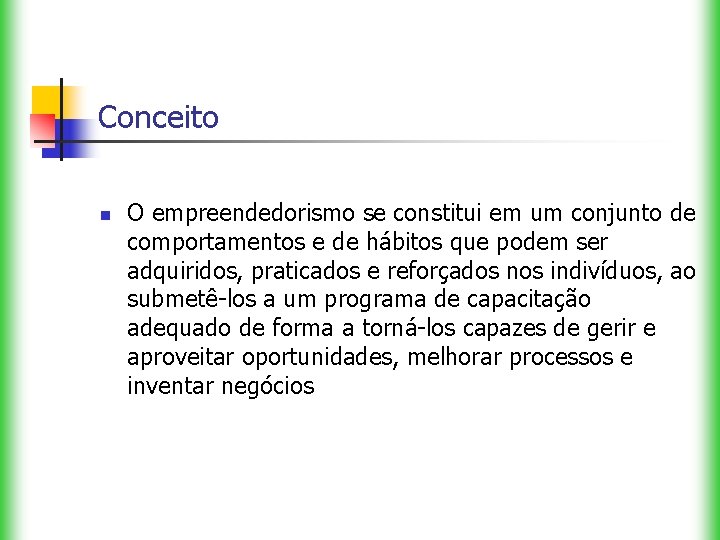 Conceito

O empreendedorismo se constitui em um conjunto de comportamentos e de hábitos que podem ser adquiridos, praticados e reforçados nos indivíduos, ao submetê-los a um programa de capacitação adequado de forma a torná-los capazes de gerir e aproveitar oportunidades, melhorar processos e inventar negócios